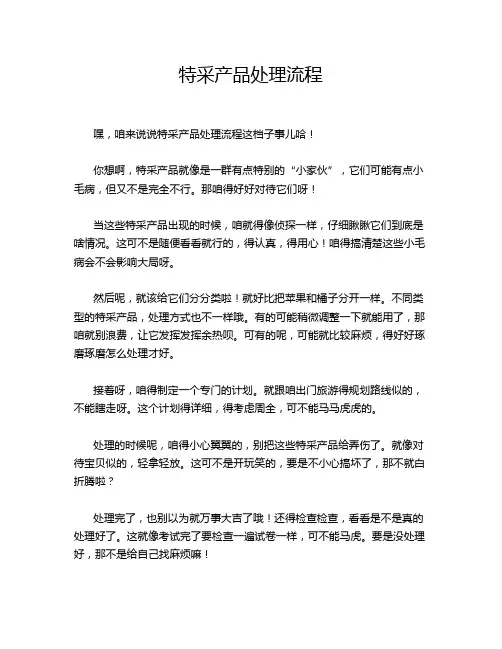 特采产品处理流程

嘿，咱来说说特采产品处理流程这档子事儿哈！

你想啊，特采产品就像是一群有点特别的“小家伙”，它们可能有点小毛病，但又不是完全不行。那咱得好好对待它们呀！

当这些特采产品出现的时候，咱就得像侦探一样，仔细瞅瞅它们到底是啥情况。这可不是随便看看就行的，得认真，得用心！咱得搞清楚这些小毛病会不会影响大局呀。

然后呢，就该给它们分分类啦！就好比把苹果和橘子分开一样。不同类型的特采产品，处理方式也不一样哦。有的可能稍微调整一下就能用了，那咱就别浪费，让它发挥发挥余热呗。可有的呢，可能就比较麻烦，得好好琢磨琢磨怎么处理才好。

接着呀，咱得制定一个专门的计划。就跟咱出门旅游得规划路线似的，不能瞎走呀。这个计划得详细，得考虑周全，可不能马马虎虎的。

处理的时候呢，咱得小心翼翼的，别把这些特采产品给弄伤了。就像对待宝贝似的，轻拿轻放。这可不是开玩笑的，要是不小心搞坏了，那不就白折腾啦？

处理完了，也别以为就万事大吉了哦！还得检查检查，看看是不是真的处理好了。这就像考试完了要检查一遍试卷一样，可不能马虎。要是没处理好，那不是给自己找麻烦嘛！